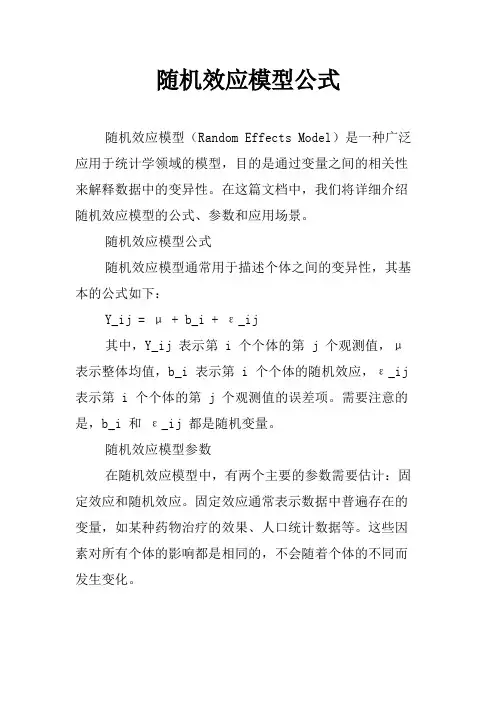 随机效应模型公式

随机效应模型（Random Effects Model）是一种广泛应用于统计学领域的模型，目的是通过变量之间的相关性来解释数据中的变异性。在这篇文档中，我们将详细介绍随机效应模型的公式、参数和应用场景。

随机效应模型公式

随机效应模型通常用于描述个体之间的变异性，其基本的公式如下：

Y_ij = μ + b_i + ε_ij

其中，Y_ij 表示第 i 个个体的第 j 个观测值，μ 表示整体均值，b_i 表示第 i 个个体的随机效应，ε_ij 表示第 i 个个体的第 j 个观测值的误差项。需要注意的是，b_i 和 ε_ij 都是随机变量。

随机效应模型参数

在随机效应模型中，有两个主要的参数需要估计：固定效应和随机效应。固定效应通常表示数据中普遍存在的变量，如某种药物治疗的效果、人口统计数据等。这些因素对所有个体的影响都是相同的，不会随着个体的不同而发生变化。